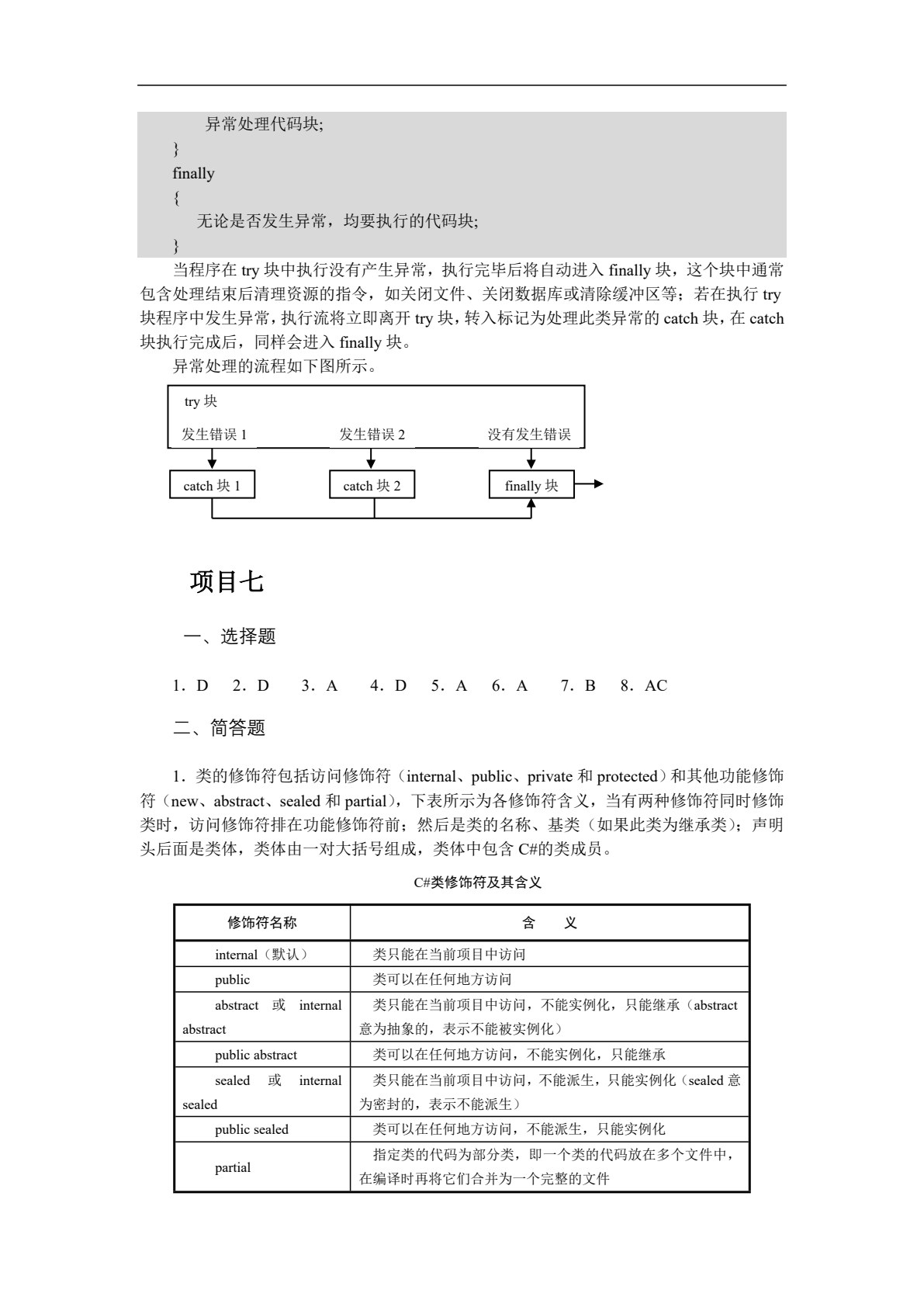 异常处理代码块;
}
finally
{
无论是否发生异常，均要执行的代码块;
}

当程序在try块中执行没有产生异常，执行完毕后将自动进入finally块，这个块中通常包含处理结束后清理资源的指令，如关闭文件、关闭数据库或清除缓冲区等；若在执行try块程序中发生异常，执行流将立即离开try块，转入标记为处理此类异常的catch块，在catch块执行完成后，同样会进入finally块。

异常处理的流程如下图所示。

try块
发生错误1
发生错误2
没有发生错误
catch块1
catch块2
finally块

项目七

一、选择题

1．D 2．D 3．A 4．D 5．A 6．A 7．B 8．AC

二、简答题

1．类的修饰符包括访问修饰符（internal、public、private和protected）和其他功能修饰符（new、abstract、sealed和partial），下表所示为各修饰符含义，当有两种修饰符同时修饰类时，访问修饰符排在功能修饰符前；然后是类的名称、基类（如果此类为继承类）；声明头后面是类体，类体由一对大括号组成，类体中包含C#的类成员。

C#类修饰符及其含义

| 修饰符名称 | 含 义 |
|---|---|
| internal（默认） | 类只能在当前项目中访问 |
| public | 类可以在任何地方访问 |
| abstract 或 internal abstract | 类只能在当前项目中访问，不能实例化，只能继承（abstract意为抽象的，表示不能被实例化） |
| public abstract | 类可以在任何地方访问，不能实例化，只能继承 |
| sealed 或 internal sealed | 类只能在当前项目中访问，不能派生，只能实例化（sealed意为密封的，表示不能派生） |
| public sealed | 类可以在任何地方访问，不能派生，只能实例化 |
| partial | 指定类的代码为部分类，即一个类的代码放在多个文件中，在编译时再将它们合并为一个完整的文件 |